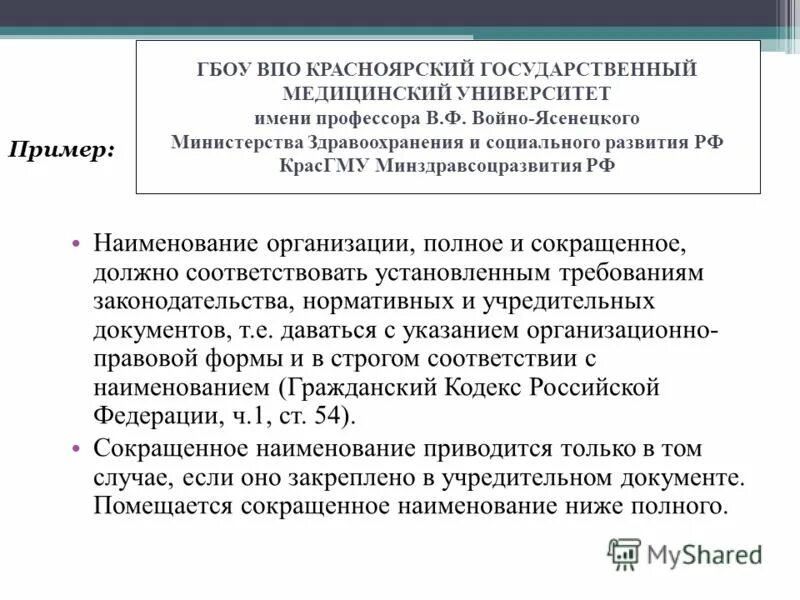 Пример:

ГБОУ ВПО КРАСНОЯРСКИЙ ГОСУДАРСТВЕННЫЙ МЕДИЦИНСКИЙ УНИВЕРСИТЕТ
имени профессора В.Ф. Войно-Ясенецкого
Министерства Здравоохранения и социального развития РФ
КрасГМУ Минздравсоцразвития РФ

• Наименование организации, полное и сокращенное, должно соответствовать установленным требованиям законодательства, нормативных и учредительных документов, т.е. даваться с указанием организационно-правовой формы и в строгом соответствии с наименованием (Гражданский Кодекс Российской Федерации, ч.1, ст. 54).
• Сокращенное наименование приводится только в том случае, если оно закреплено в учредительном документе. Помещается сокращенное наименование ниже полного.

MyShared